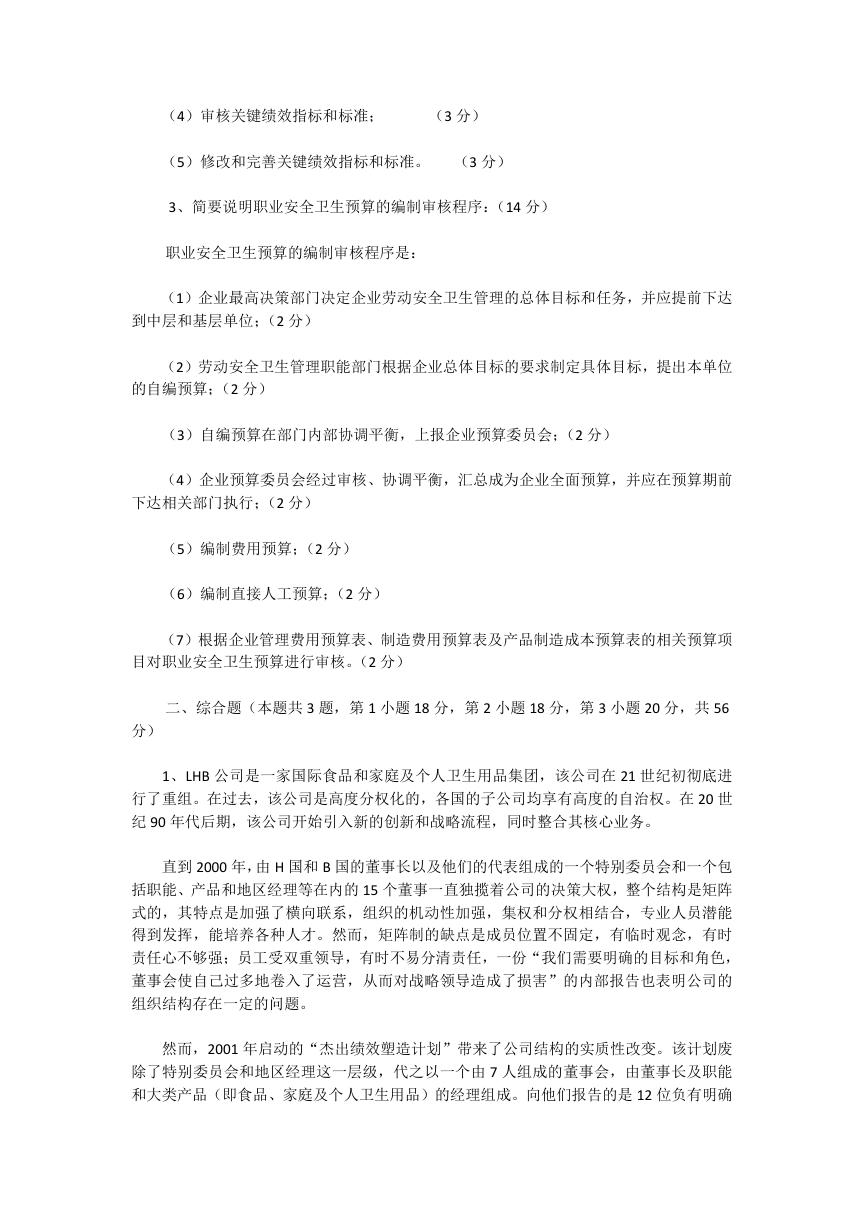 （4）审核关键绩效指标和标准；　　　（3 分）

（5）修改和完善关键绩效指标和标准。　　（3 分）

3、简要说明职业安全卫生预算的编制审核程序：（14 分）

职业安全卫生预算的编制审核程序是：

（1）企业最高决策部门决定企业劳动安全卫生管理的总体目标和任务，并应提前下达到中层和基层单位；（2 分）

（2）劳动安全卫生管理职能部门根据企业总体目标的要求制定具体目标，提出本单位的自编预算；（2 分）

（3）自编预算在部门内部协调平衡，上报企业预算委员会；（2 分）

（4）企业预算委员会经过审核、协调平衡，汇总成为企业全面预算，并应在预算期前下达相关部门执行；（2 分）

（5）编制费用预算；（2 分）

（6）编制直接人工预算；（2 分）

（7）根据企业管理费用预算表、制造费用预算表及产品制造成本预算表的相关预算项目对职业安全卫生预算进行审核。（2 分）

二、综合题（本题共 3 题，第 1 小题 18 分，第 2 小题 18 分，第 3 小题 20 分，共 56 分）

1、LHB 公司是一家国际食品和家庭及个人卫生用品集团，该公司在 21 世纪初彻底进行了重组。在过去，该公司是高度分权化的，各国的子公司均享有高度的自治权。在 20 世纪 90 年代后期，该公司开始引入新的创新和战略流程，同时整合其核心业务。

直到 2000 年，由 H 国和 B 国的董事长以及他们的代表组成的一个特别委员会和一个包括职能、产品和地区经理等在内的 15 个董事一直独揽着公司的决策大权，整个结构是矩阵式的，其特点是加强了横向联系，组织的机动性加强，集权和分权相结合，专业人员潜能得到发挥，能培养各种人才。然而，矩阵制的缺点是成员位置不固定，有临时观念，有时责任心不够强；员工受双重领导，有时不易分清责任，一份“我们需要明确的目标和角色，董事会使自己过多地卷入了运营，从而对战略领导造成了损害”的内部报告也表明公司的组织结构存在一定的问题。

然而，2001 年启动的“杰出绩效塑造计划”带来了公司结构的实质性改变。该计划废除了特别委员会和地区经理这一层级，代之以一个由 7 人组成的董事会，由董事长及职能和大类产品（即食品、家庭及个人卫生用品）的经理组成。向他们报告的是 12 位负有明确